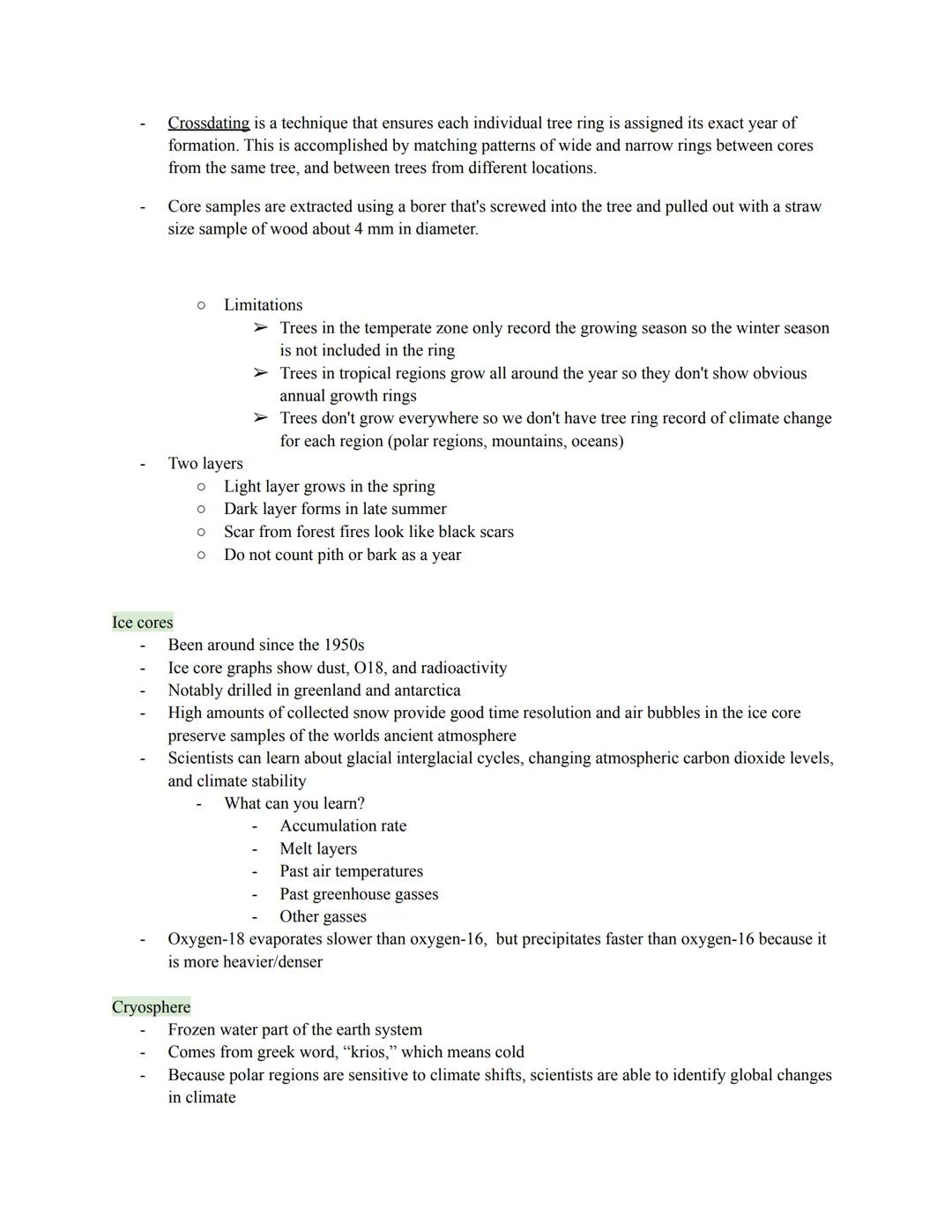 - Crossdating is a technique that ensures each individual tree ring is assigned its exact year of formation. This is accomplished by matching patterns of wide and narrow rings between cores from the same tree, and between trees from different locations.

- Core samples are extracted using a borer that's screwed into the tree and pulled out with a straw size sample of wood about 4 mm in diameter.

○ Limitations
➢ Trees in the temperate zone only record the growing season so the winter season is not included in the ring
➢ Trees in tropical regions grow all around the year so they don't show obvious annual growth rings
➢ Trees don't grow everywhere so we don't have tree ring record of climate change for each region (polar regions, mountains, oceans)

- Two layers
○ Light layer grows in the spring
○ Dark layer forms in late summer
○ Scar from forest fires look like black scars
○ Do not count pith or bark as a year

Ice cores
- Been around since the 1950s
- Ice core graphs show dust, O18, and radioactivity
- Notably drilled in greenland and antarctica
- High amounts of collected snow provide good time resolution and air bubbles in the ice core preserve samples of the worlds ancient atmosphere
- Scientists can learn about glacial interglacial cycles, changing atmospheric carbon dioxide levels, and climate stability
- What can you learn?
- Accumulation rate
- Melt layers
- Past air temperatures
- Past greenhouse gasses
- Other gasses
- Oxygen-18 evaporates slower than oxygen-16, but precipitates faster than oxygen-16 because it is more heavier/denser

Cryosphere
- Frozen water part of the earth system
- Comes from greek word, “krios,” which means cold
- Because polar regions are sensitive to climate shifts, scientists are able to identify global changes in climate